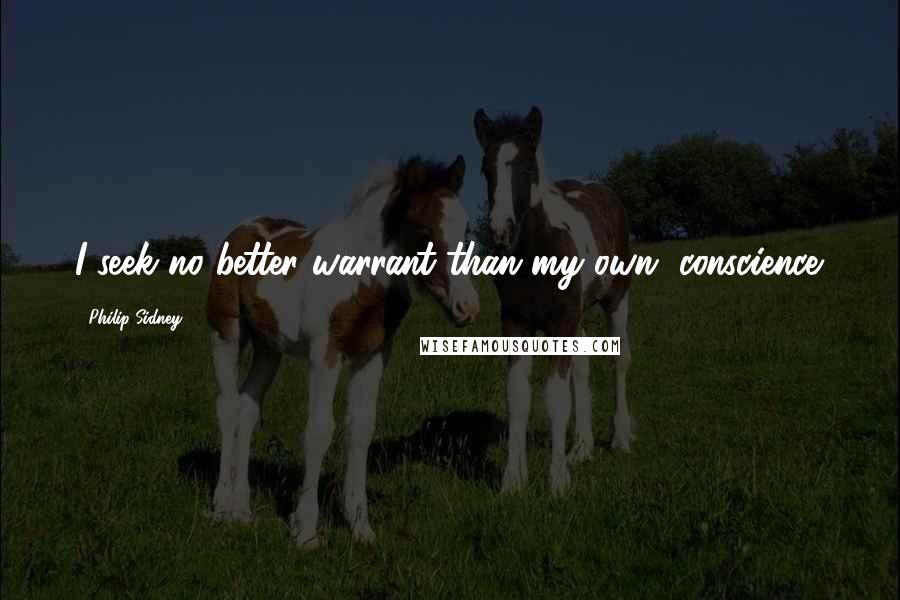 I seek no better warrant than my own conscience.

Philip Sidney

WISEFAMOUSQUOTES.COM